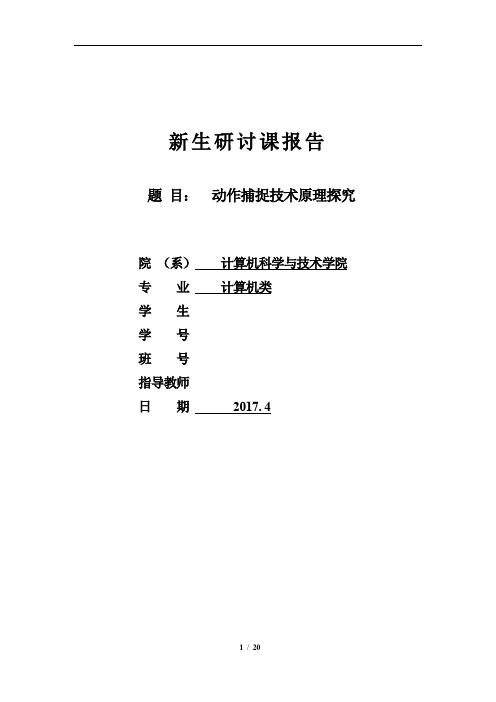 新生研讨课报告

题 目： 动作捕捉技术原理探究

院 （系） 计算机科学与技术学院
专 业 计算机类
学 生
学 号
班 号
指导教师
日 期 2017. 4

1 / 20